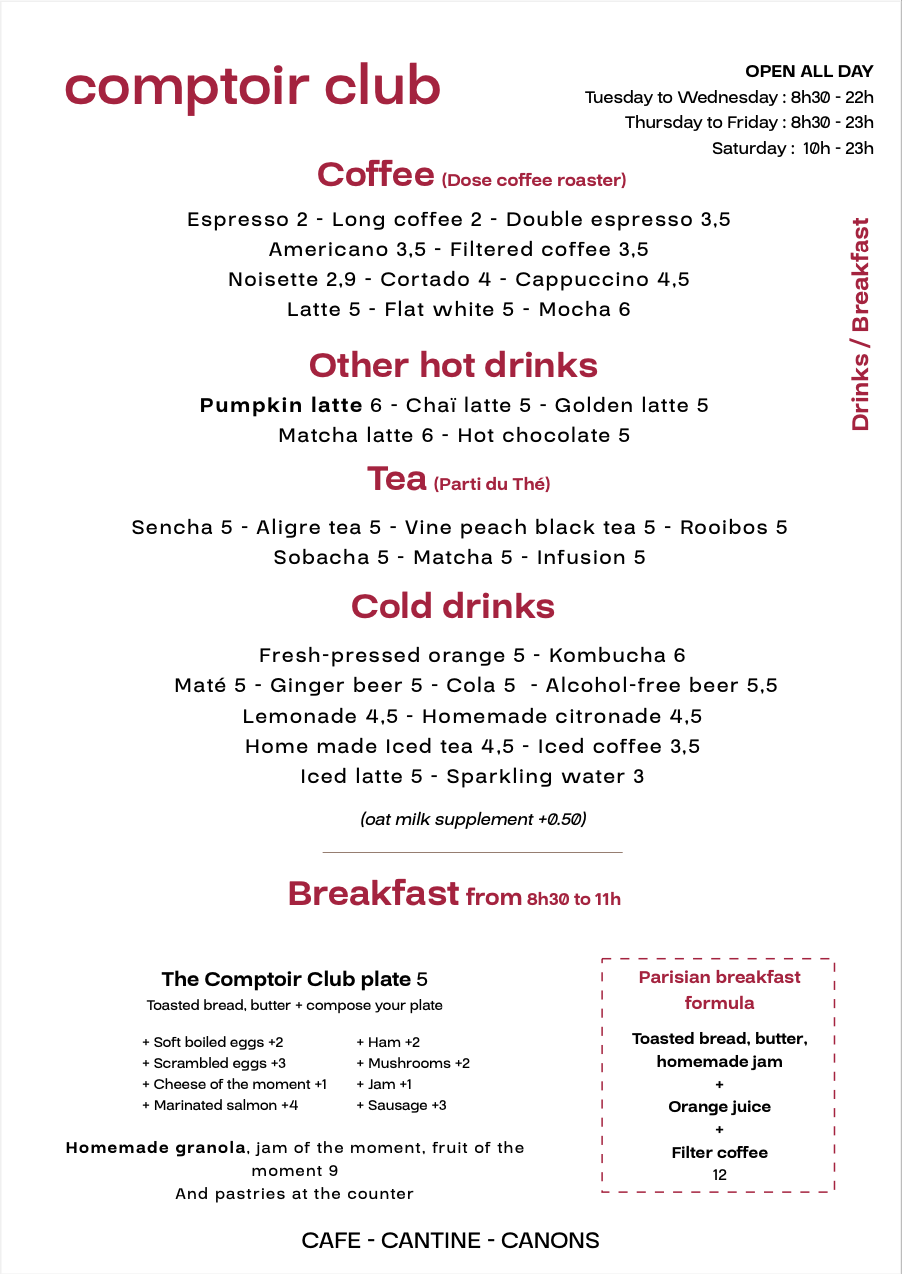 comptoir club

OPEN ALL DAY
Tuesday to Wednesday : 8h30 - 22h
Thursday to Friday : 8h30 - 23h
Saturday : 10h - 23h

Drinks / Breakfast

Coffee (Dose coffee roaster)

Espresso 2 - Long coffee 2 - Double espresso 3,5
Americano 3,5 - Filtered coffee 3,5
Noisette 2,9 - Cortado 4 - Cappuccino 4,5
Latte 5 - Flat white 5 - Mocha 6

Other hot drinks

Pumpkin latte 6 - Chaï latte 5 - Golden latte 5
Matcha latte 6 - Hot chocolate 5

Tea (Parti du Thé)

Sencha 5 - Aligre tea 5 - Vine peach black tea 5 - Rooibos 5
Sobacha 5 - Matcha 5 - Infusion 5

Cold drinks

Fresh-pressed orange 5 - Kombucha 6
Maté 5 - Ginger beer 5 - Cola 5 - Alcohol-free beer 5,5
Lemonade 4,5 - Homemade citronade 4,5
Home made Iced tea 4,5 - Iced coffee 3,5
Iced latte 5 - Sparkling water 3

(oat milk supplement +0.50)

Breakfast from 8h30 to 11h

The Comptoir Club plate 5
Toasted bread, butter + compose your plate

+ Soft boiled eggs +2
+ Scrambled eggs +3
+ Cheese of the moment +1
+ Marinated salmon +4

+ Ham +2
+ Mushrooms +2
+ Jam +1
+ Sausage +3

Homemade granola, jam of the moment, fruit of the moment 9
And pastries at the counter

Parisian breakfast formula

Toasted bread, butter, homemade jam
+
Orange juice
+
Filter coffee
12

CAFE - CANTINE - CANONS